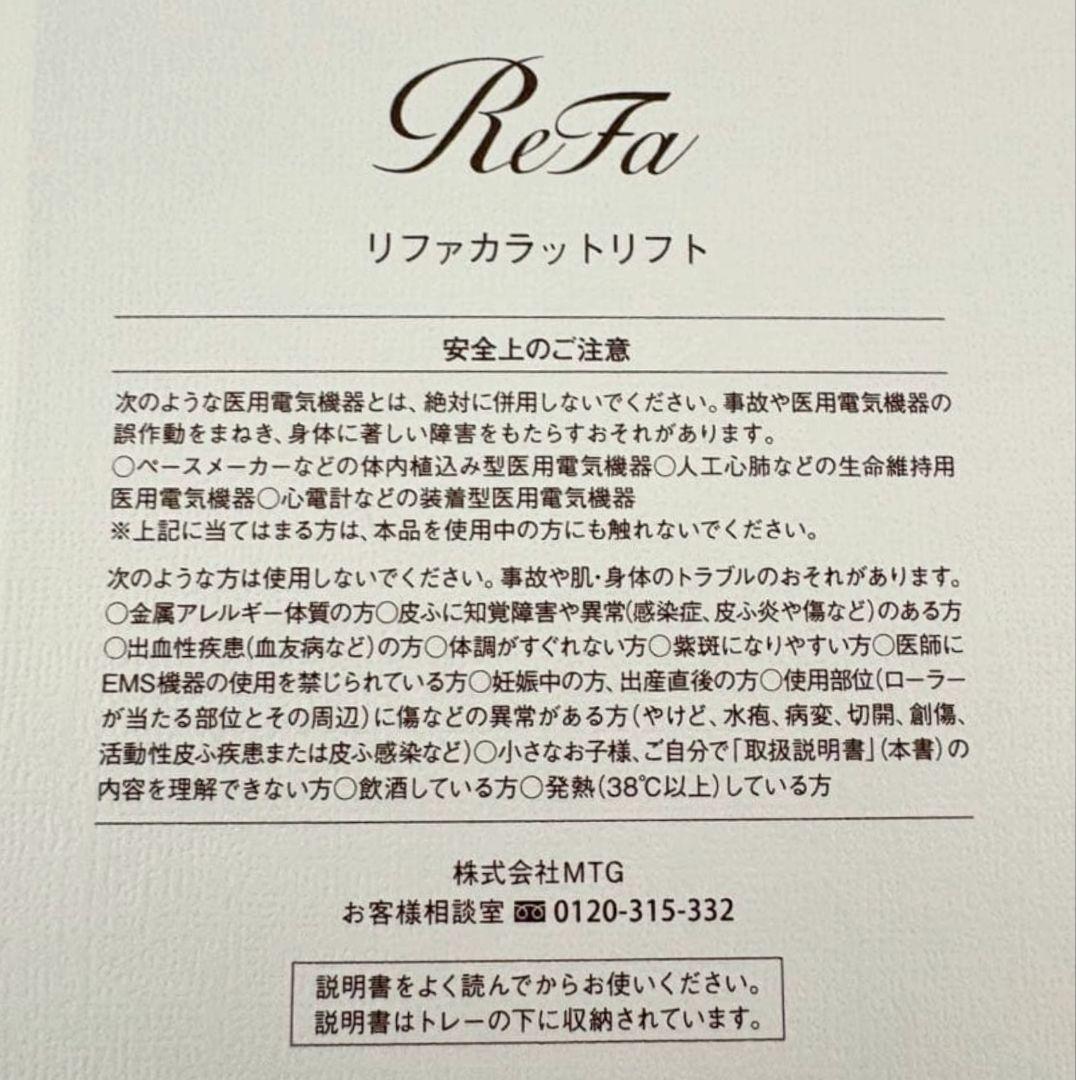 ReFa

リファカラットリフト

安全上のご注意

次のような医用電気機器とは、絶対に併用しないでください。事故や医用電気機器の誤作動をまねき、身体に著しい障害をもたらすおそれがあります。
○ペースメーカーなどの体内植込み型医用電気機器○人工心肺などの生命維持用医用電気機器○心電計などの装着型医用電気機器
※上記に当てはまる方は、本品を使用中の方にも触れないでください。

次のような方は使用しないでください。事故や肌・身体のトラブルのおそれがあります。
○金属アレルギー体質の方○皮ふに知覚障害や異常(感染症、皮ふ炎や傷など)のある方○出血性疾患(血友病など)の方○体調がすぐれない方○紫斑になりやすい方○医師にEMS機器の使用を禁じられている方○妊娠中の方、出産直後の方○使用部位(ローラーが当たる部位とその周辺)に傷などの異常がある方(やけど、水疱、病変、切開、創傷、活動性皮ふ疾患または皮ふ感染など)○小さなお子様、ご自分で「取扱説明書」(本書)の内容を理解できない方○飲酒している方○発熱(38℃以上)している方

株式会社MTG
お客様相談室 0120-315-332

説明書をよく読んでからお使いください。
説明書はトレーの下に収納されています。